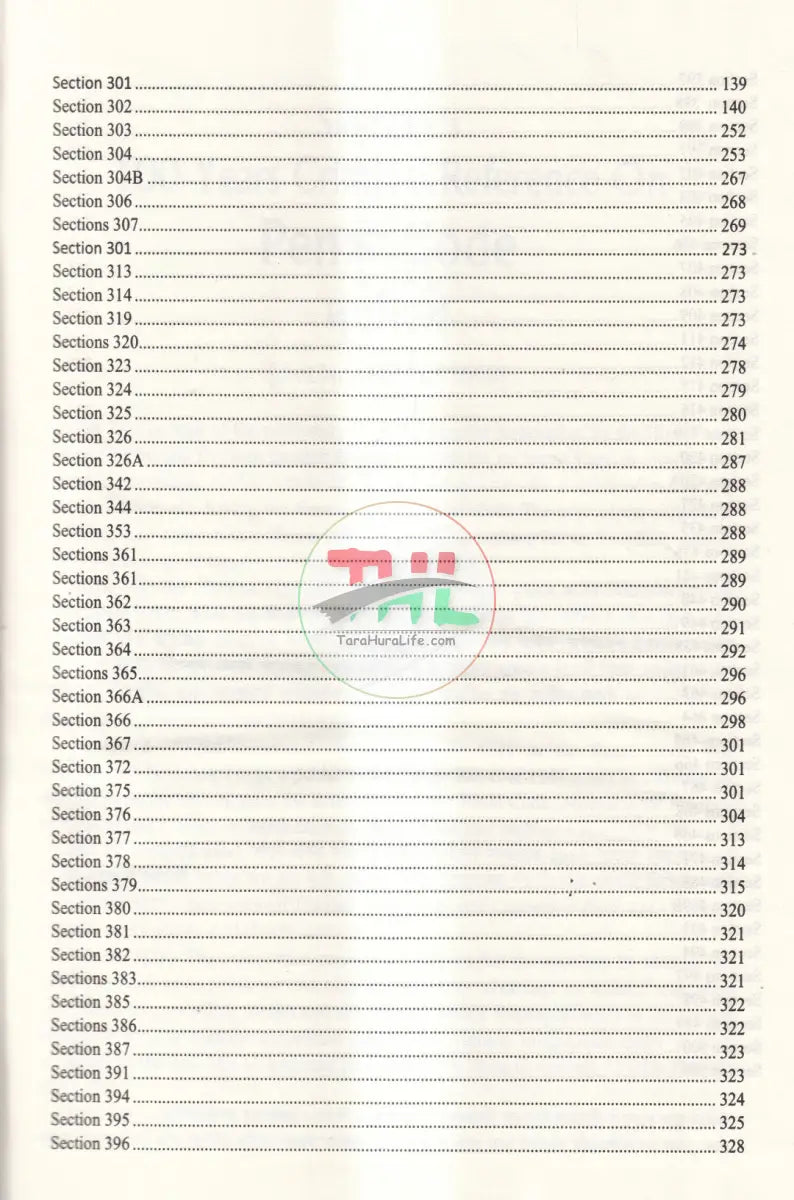 Section 301 ........ 139
Section 302 ........ 140
Section 303 ........ 252
Section 304 ........ 253
Section 304B ........ 267
Section 306 ........ 268
Sections 307 ........ 269
Section 301 ........ 273
Section 313 ........ 273
Section 314 ........ 273
Section 319 ........ 273
Sections 320 ........ 274
Section 323 ........ 278
Section 324 ........ 279
Section 325 ........ 280
Section 326 ........ 281
Section 326A ........ 287
Section 342 ........ 288
Section 344 ........ 288
Section 353 ........ 288
Sections 361 ........ 289
Sections 361 ........ 289
Section 362 ........ 290
Section 363 ........ 291
Section 364 ........ 292
Sections 365 ........ 296
Section 366A ........ 296
Section 366 ........ 298
Section 367 ........ 301
Section 372 ........ 301
Section 375 ........ 301
Section 376 ........ 304
Section 377 ........ 313
Section 378 ........ 314
Sections 379 ........ 315
Section 380 ........ 320
Section 381 ........ 321
Section 382 ........ 321
Sections 383 ........ 321
Section 385 ........ 322
Sections 386 ........ 322
Section 387 ........ 323
Section 391 ........ 323
Section 394 ........ 324
Section 395 ........ 325
Section 396 ........ 328

THL
TaraHuraLife.com